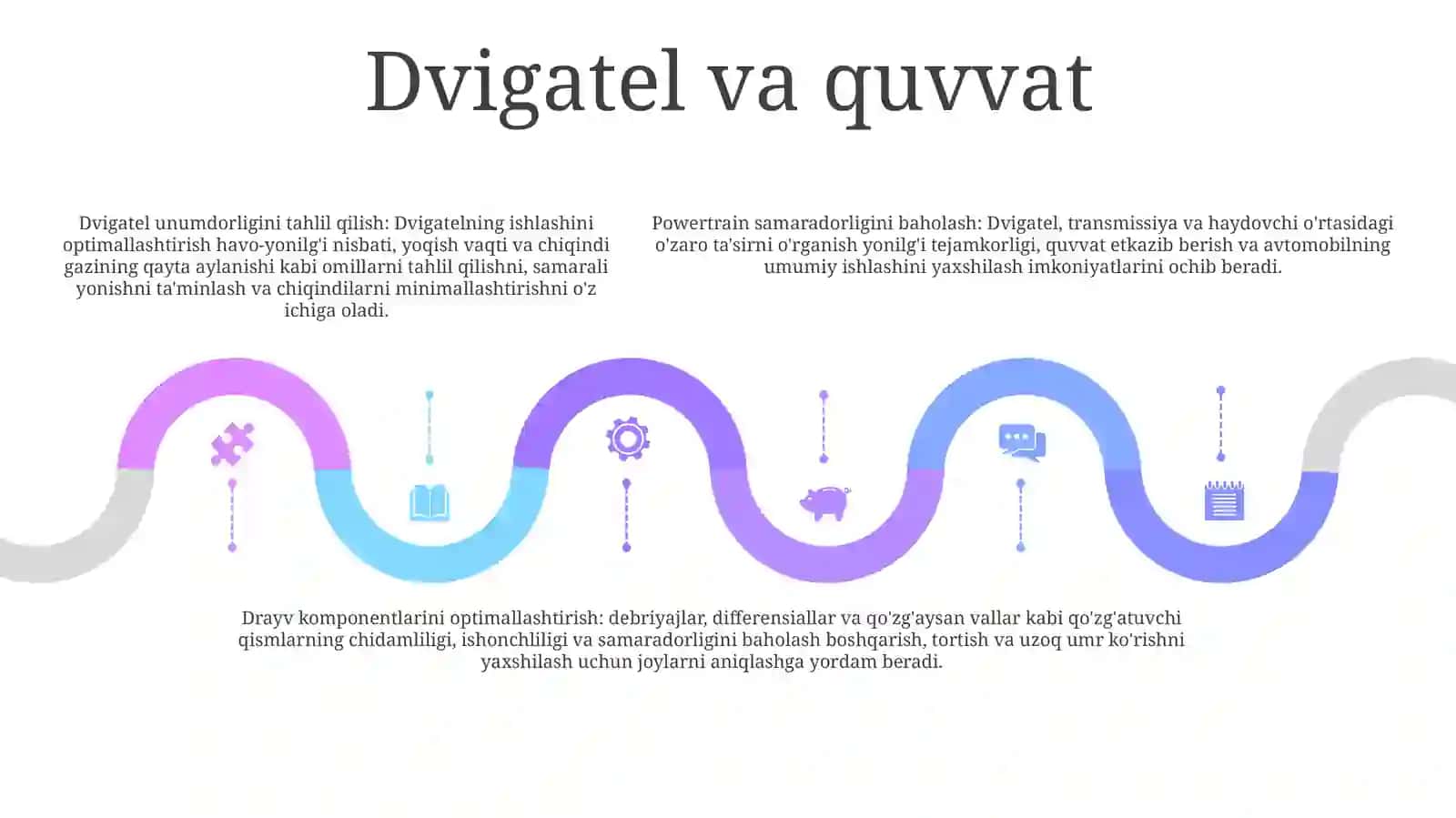 Dvigatel va quvvat

Dvigatel unumdorligini tahlil qilish: Dvigatelning ishlashini optimallashtirish havo-yonilg'i nisbati, yoqish vaqti va chiqindi gazining qayta aylanishi kabi omillarni tahlil qilishni, samarali yonishni ta'minlash va chiqindilarni minimallashtirishni o'z ichiga oladi.

Powertrain samaradorligini baholash: Dvigatel, transmissiya va haydovchi o'rtasidagi o'zaro ta'sirni o'rganish yonilg'i tejamkorligi, quvvat etkazib berish va avtomobilning umumiy ishlashini yaxshilash imkoniyatlarini ochib beradi.

Drayv komponentlarini optimallashtirish: debriyajlar, differensiallar va qo'zg'aysan vallar kabi qo'zg'atuvchi qismlarning chidamliligi, ishonchliligi va samaradorligini baholash boshqarish, tortish va uzoq umr ko'rishni yaxshilash uchun joylarni aniqlashga yordam beradi.